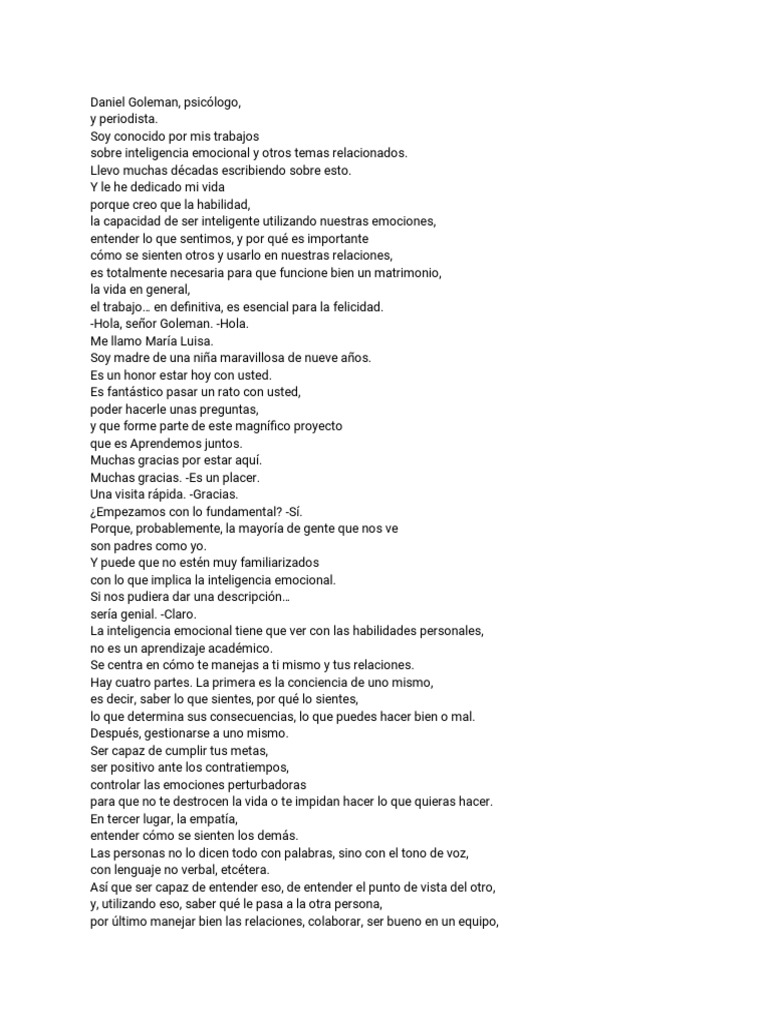 Daniel Goleman, psicólogo,
y periodista.
Soy conocido por mis trabajos
sobre inteligencia emocional y otros temas relacionados.
Llevo muchas décadas escribiendo sobre esto.
Y le he dedicado mi vida
porque creo que la habilidad,
la capacidad de ser inteligente utilizando nuestras emociones,
entender lo que sentimos, y por qué es importante
cómo se sienten otros y usarlo en nuestras relaciones,
es totalmente necesaria para que funcione bien un matrimonio,
la vida en general,
el trabajo… en definitiva, es esencial para la felicidad.
-Hola, señor Goleman. -Hola.
Me llamo María Luisa.
Soy madre de una niña maravillosa de nueve años.
Es un honor estar hoy con usted.
Es fantástico pasar un rato con usted,
poder hacerle unas preguntas,
y que forme parte de este magnífico proyecto
que es Aprendemos juntos.
Muchas gracias por estar aquí.
Muchas gracias. -Es un placer.
Una visita rápida. -Gracias.
¿Empezamos con lo fundamental? -Sí.
Porque, probablemente, la mayoría de gente que nos ve
son padres como yo.
Y puede que no estén muy familiarizados
con lo que implica la inteligencia emocional.
Si nos pudiera dar una descripción…
sería genial. -Claro.
La inteligencia emocional tiene que ver con las habilidades personales,
no es un aprendizaje académico.
Se centra en cómo te manejas a ti mismo y tus relaciones.
Hay cuatro partes. La primera es la conciencia de uno mismo,
es decir, saber lo que sientes, por qué lo sientes,
lo que determina sus consecuencias, lo que puedes hacer bien o mal.
Después, gestionarse a uno mismo.
Ser capaz de cumplir tus metas,
ser positivo ante los contratiempos,
controlar las emociones perturbadoras
para que no te destrocen la vida o te impidan hacer lo que quieras hacer.
En tercer lugar, la empatía,
entender cómo se sienten los demás.
Las personas no lo dicen todo con palabras, sino con el tono de voz,
con lenguaje no verbal, etcétera.
Así que ser capaz de entender eso, de entender el punto de vista del otro,
y, utilizando eso, saber qué le pasa a la otra persona,
por último manejar bien las relaciones, colaborar, ser bueno en un equipo,